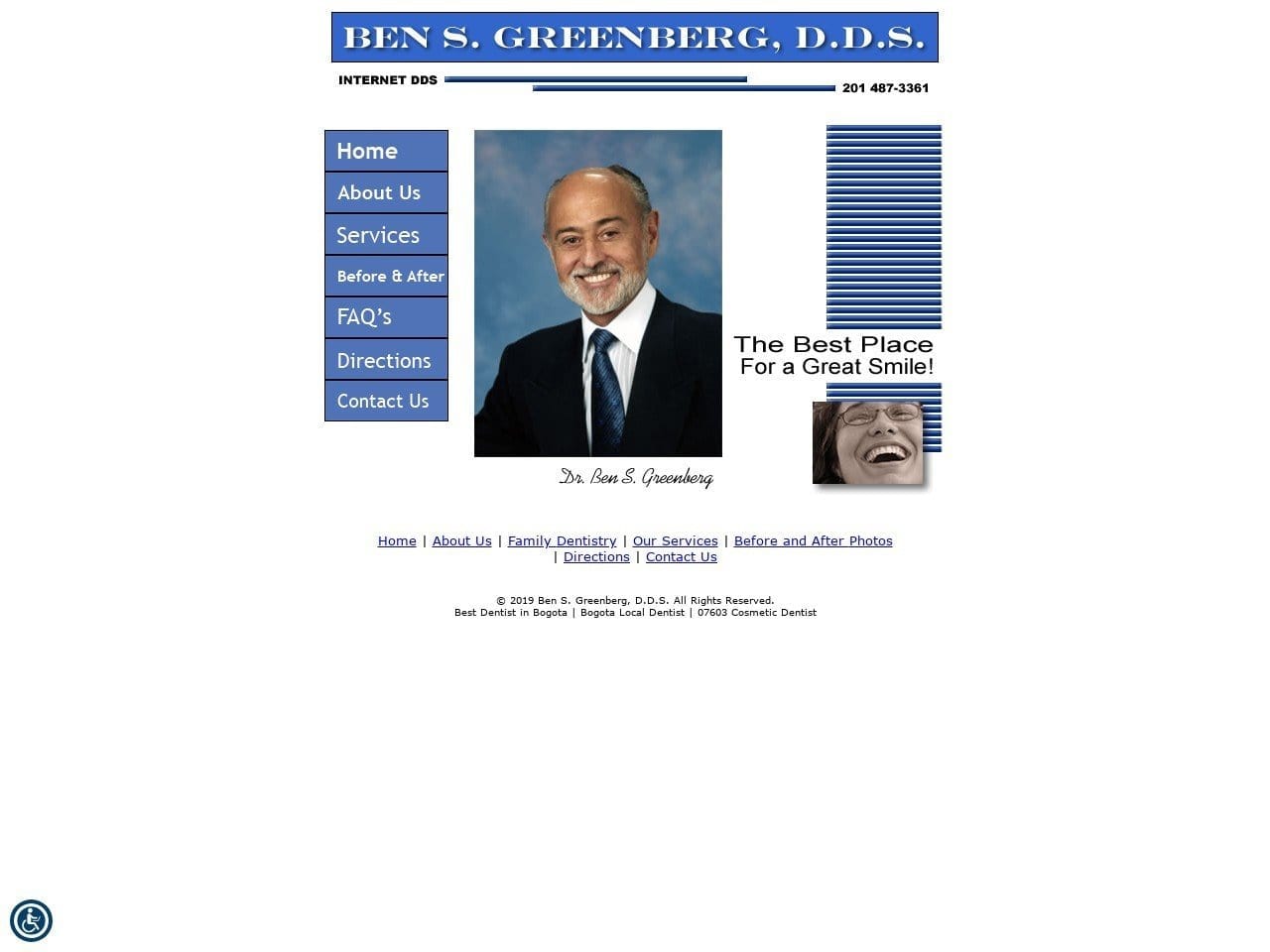 BEN S. GREENBERG, D.D.S.

INTERNET DDS

201 487-3361

Home
About Us
Services
Before & After
FAQ's
Directions
Contact Us

Dr. Ben S. Greenberg

The Best Place
For a Great Smile!

Home | About Us | Family Dentistry | Our Services | Before and After Photos | Directions | Contact Us

© 2019 Ben S. Greenberg, D.D.S. All Rights Reserved.
Best Dentist in Bogota | Bogota Local Dentist | 07603 Cosmetic Dentist